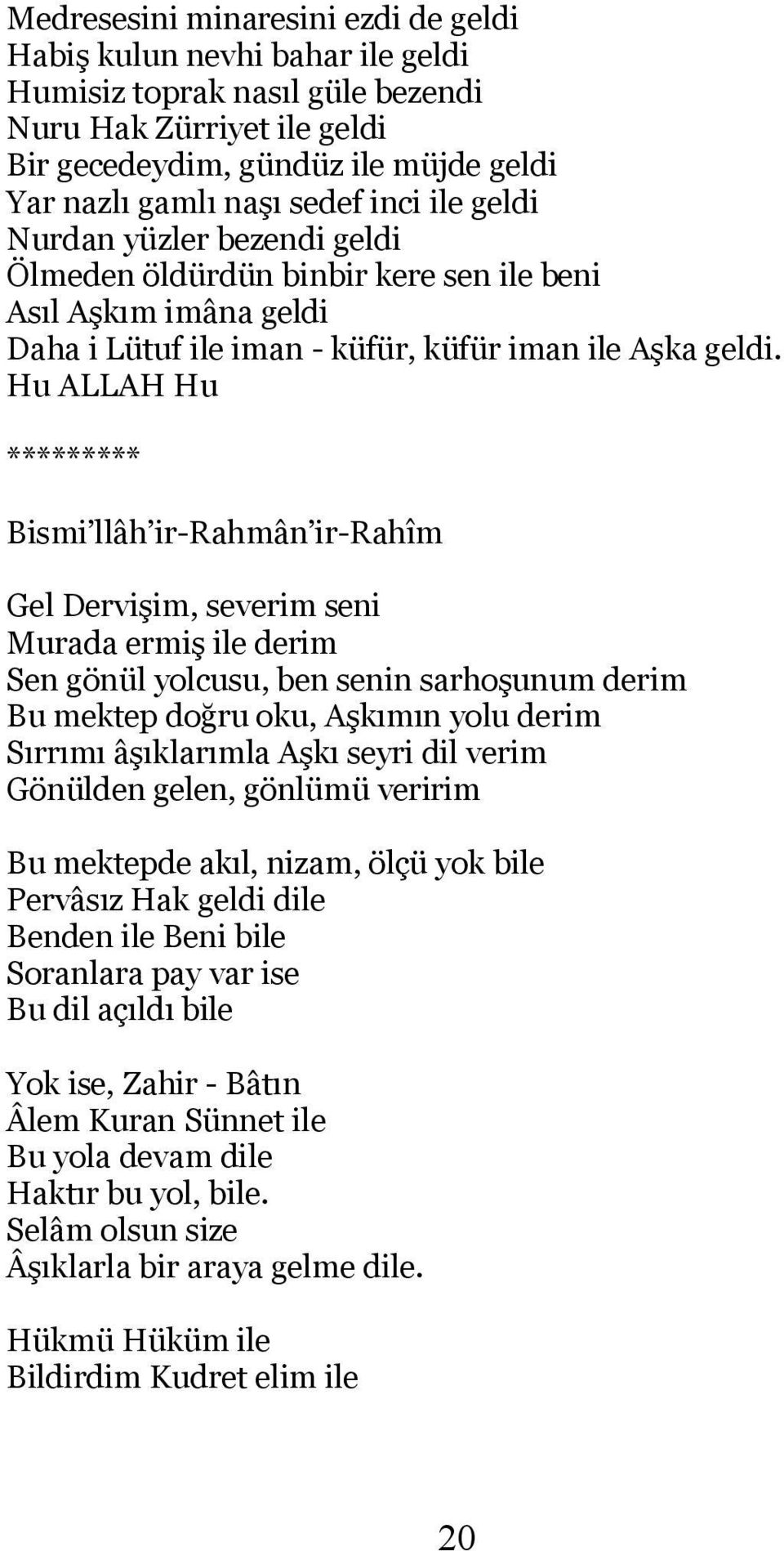 Medresesini minaresini ezdi de geldi
Habiş kulun nevhi bahar ile geldi
Humisiz toprak nasıl güle bezendi
Nuru Hak Zürriyet ile geldi
Bir gecedeydim, gündüz ile müjde geldi
Yar nazlı gamlı naşı sedef inci ile geldi
Nurdan yüzler bezendi geldi
Ölmeden öldürdün binbir kere sen ile beni
Asıl Aşkım imâna geldi
Daha i Lütuf ile iman - küfür, küfür iman ile Aşka geldi. Hu ALLAH Hu

*********

Bismi'llâh'ir-Rahmân'ir-Rahîm

Gel Dervişim, severim seni
Murada ermiş ile derim
Sen gönül yolcusu, ben senin sarhoşunum derim
Bu mektep doğru oku, Aşkımın yolu derim
Sırrımı âşıklarımla Aşkı seyri dil verim
Gönülden gelen, gönlümü veririm

Bu mektepde akıl, nizam, ölçü yok bile
Pervâsız Hak geldi dile
Benden ile Beni bile
Soranlara pay var ise
Bu dil açıldı bile

Yok ise, Zahir - Bâtın
Âlem Kuran Sünnet ile
Bu yola devam dile
Haktır bu yol, bile.
Selâm olsun size
Âşıklarla bir araya gelme dile.

Hükmü Hüküm ile
Bildirdim Kudret elim ile

20